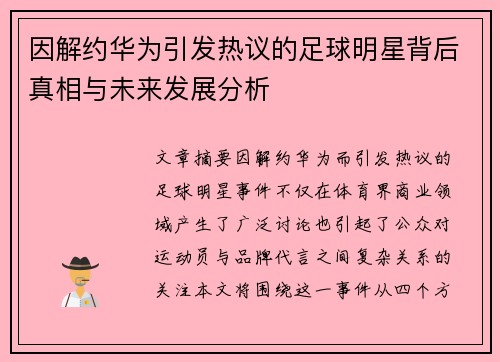 因解约华为引发热议的足球明星背后真相与未来发展分析

文章摘要因解约华为而引发热议的足球明星事件不仅在体育界商业领域产生了广泛讨论也引起了公众对运动员与品牌代言之间复杂关系的关注本文将围绕这一事件从四个方